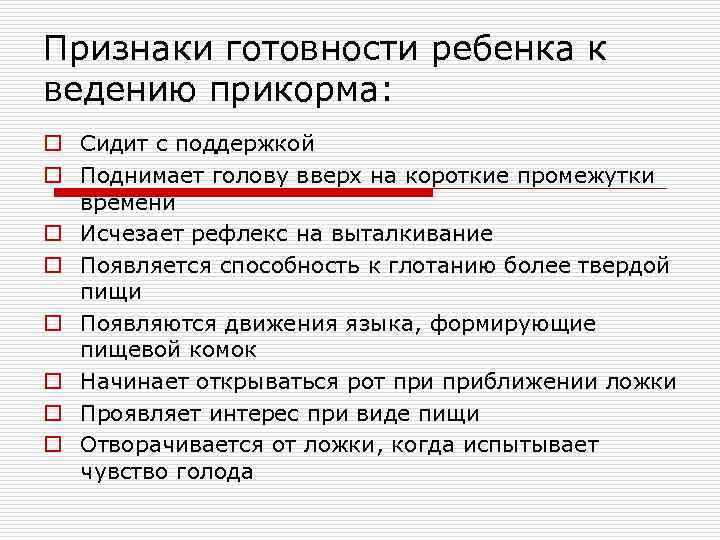 Признаки готовности ребенка к ведению прикорма:

Сидит с поддержкой
Поднимает голову вверх на короткие промежутки времени
Исчезает рефлекс на выталкивание
Появляется способность к глотанию более твердой пищи
Появляются движения языка, формирующие пищевой комок
Начинает открываться рот при приближении ложки
Проявляет интерес при виде пищи
Отворачивается от ложки, когда испытывает чувство голода